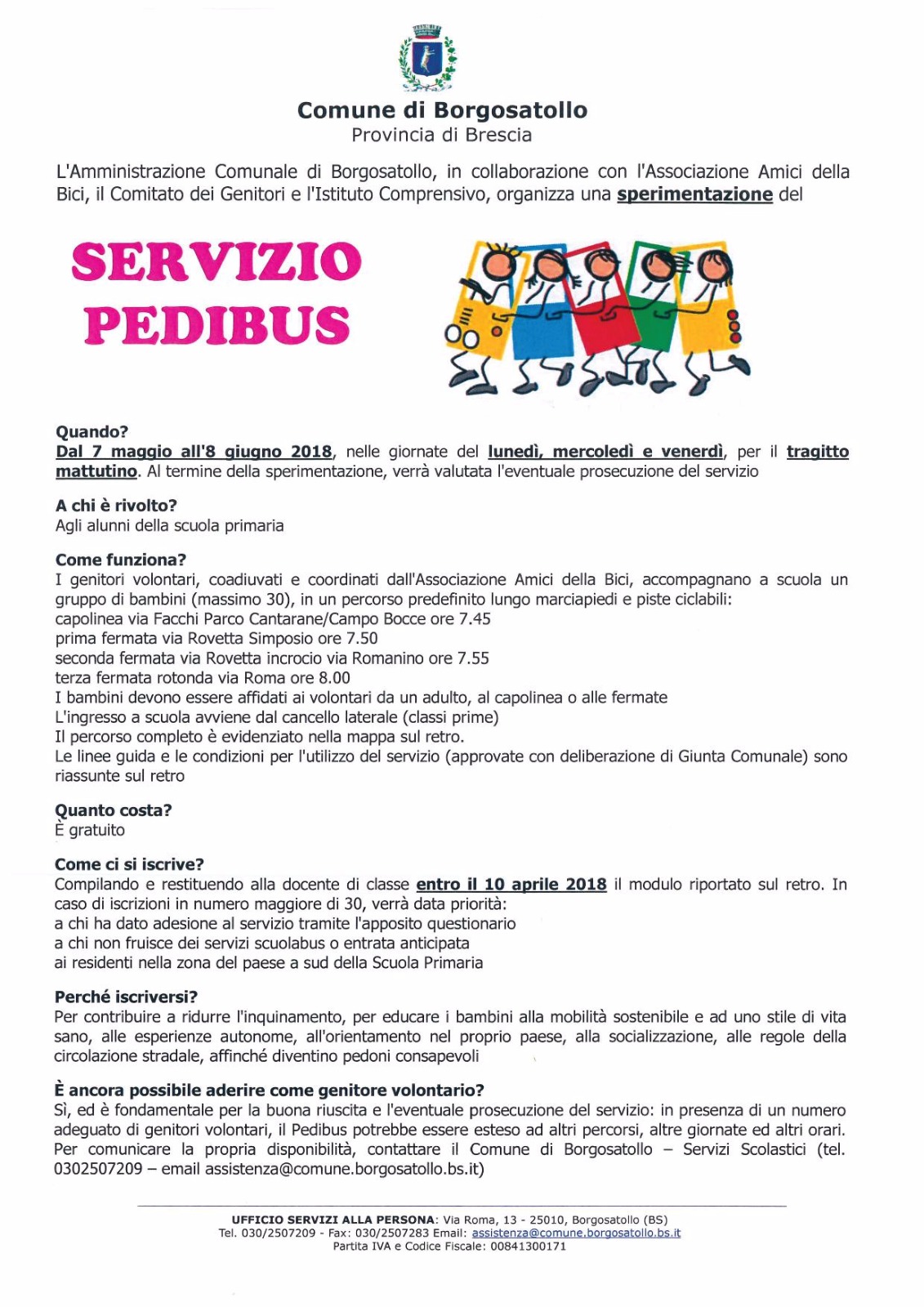 Comune di Borgosatollo
Provincia di Brescia

L'Amministrazione Comunale di Borgosatollo, in collaborazione con l'Associazione Amici della Bici, il Comitato dei Genitori e l'Istituto Comprensivo, organizza una sperimentazione del

SERVIZIO PEDIBUS

Quando?
Dal 7 maggio all'8 giugno 2018, nelle giornate del lunedì, mercoledì e venerdì, per il tragitto mattutino. Al termine della sperimentazione, verrà valutata l'eventuale prosecuzione del servizio

A chi è rivolto?
Agli alunni della scuola primaria

Come funziona?
I genitori volontari, coadiuvati e coordinati dall'Associazione Amici della Bici, accompagnano a scuola un gruppo di bambini (massimo 30), in un percorso predefinito lungo marciapiedi e piste ciclabili:
capolinea via Facchi Parco Cantarane/Campo Bocce ore 7.45
prima fermata via Rovetta Simposio ore 7.50
seconda fermata via Rovetta incrocio via Romanino ore 7.55
terza fermata rotonda via Roma ore 8.00
I bambini devono essere affidati ai volontari da un adulto, al capolinea o alle fermate
L'ingresso a scuola avviene dal cancello laterale (classi prime)
Il percorso completo è evidenziato nella mappa sul retro.
Le linee guida e le condizioni per l'utilizzo del servizio (approvate con deliberazione di Giunta Comunale) sono riassunte sul retro

Quanto costa?
È gratuito

Come ci si iscrive?
Compilando e restituendo alla docente di classe entro il 10 aprile 2018 il modulo riportato sul retro. In caso di iscrizioni in numero maggiore di 30, verrà data priorità:
a chi ha dato adesione al servizio tramite l'apposito questionario
a chi non fruisce dei servizi scuolabus o entrata anticipata
ai residenti nella zona del paese a sud della Scuola Primaria

Perché iscriversi?
Per contribuire a ridurre l'inquinamento, per educare i bambini alla mobilità sostenibile e ad uno stile di vita sano, alle esperienze autonome, all'orientamento nel proprio paese, alla socializzazione, alle regole della circolazione stradale, affinché diventino pedoni consapevoli

È ancora possibile aderire come genitore volontario?
Sì, ed è fondamentale per la buona riuscita e l'eventuale prosecuzione del servizio: in presenza di un numero adeguato di genitori volontari, il Pedibus potrebbe essere esteso ad altri percorsi, altre giornate ed altri orari. Per comunicare la propria disponibilità, contattare il Comune di Borgosatollo – Servizi Scolastici (tel. 0302507209 – email assistenza@comune.borgosatollo.bs.it)

UFFICIO SERVIZI ALLA PERSONA: Via Roma, 13 - 25010, Borgosatollo (BS)
Tel. 030/2507209 - Fax: 030/2507283 Email: assistenza@comune.borgosatollo.bs.it
Partita IVA e Codice Fiscale: 00841300171